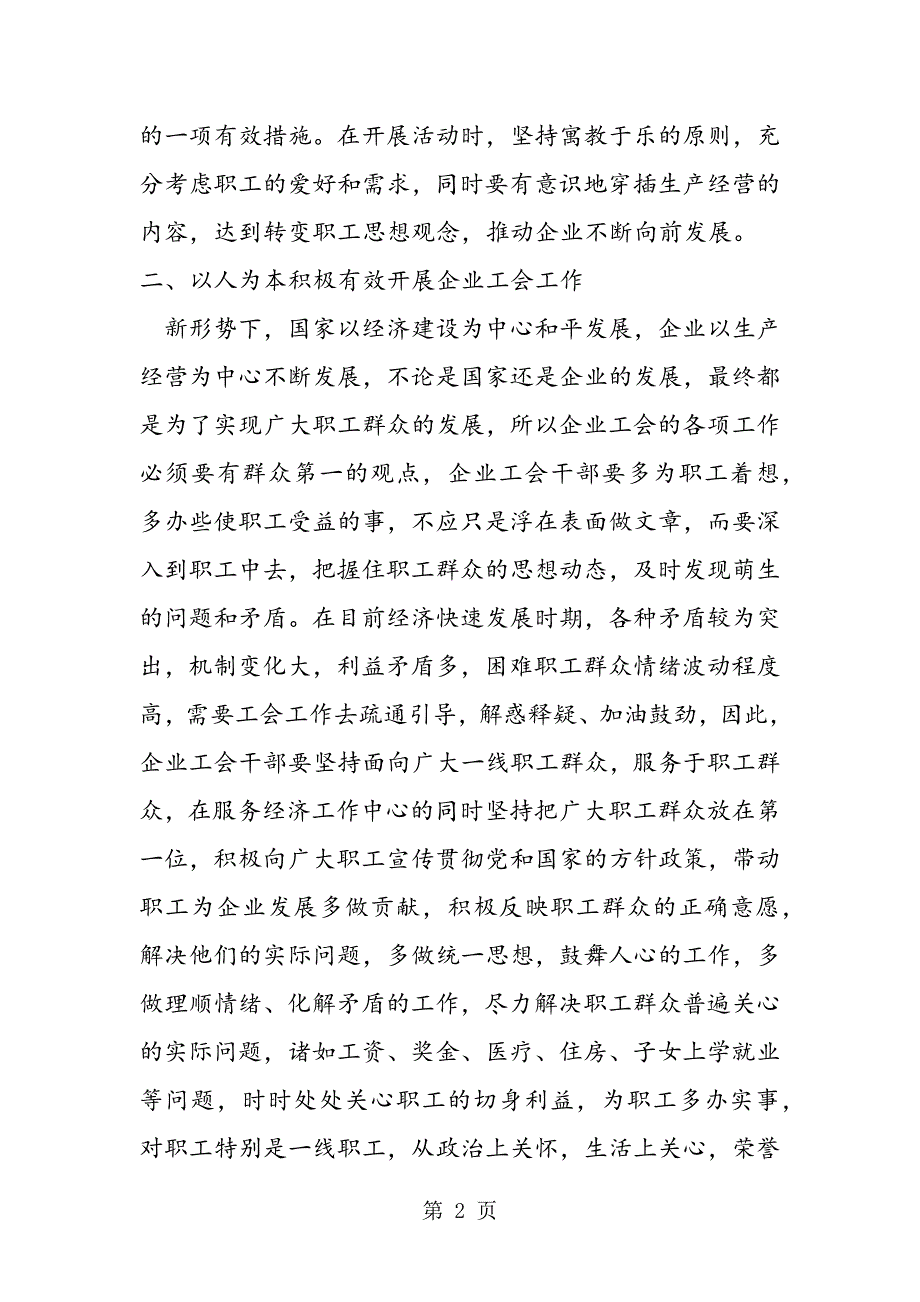 的一项有效措施。在开展活动时，坚持寓教于乐的原则，充分考虑职工的爱好和需求，同时要有意识地穿插生产经营的内容，达到转变职工思想观念，推动企业不断向前发展。

二、以人为本积极有效开展企业工会工作

新形势下，国家以经济建设为中心和平发展，企业以生产经营为中心不断发展，不论是国家还是企业的发展，最终都是为了实现广大职工群众的发展，所以企业工会的各项工作必须要有群众第一的观点，企业工会干部要多为职工着想，多办些使职工受益的事，不应只是浮在表面做文章，而要深入到职工中去，把握住职工群众的思想动态，及时发现萌生的问题和矛盾。在目前经济快速发展时期，各种矛盾较为突出，机制变化大，利益矛盾多，困难职工群众情绪波动程度高，需要工会工作去疏通引导，解惑释疑、加油鼓劲，因此，企业工会干部要坚持面向广大一线职工群众，服务于职工群众，在服务经济工作中心的同时坚持把广大职工群众放在第一位，积极向广大职工宣传贯彻党和国家的方针政策，带动职工为企业发展多做贡献，积极反映职工群众的正确意愿，解决他们的实际问题，多做统一思想，鼓舞人心的工作，多做理顺情绪、化解矛盾的工作，尽力解决职工群众普遍关心的实际问题，诸如工资、奖金、医疗、住房、子女上学就业等问题，时时处处关心职工的切身利益，为职工多办实事，对职工特别是一线职工，从政治上关怀，生活上关心，荣誉

第 2 页